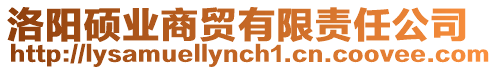 洛阳硕业商贸有限责任公司
http://lysamuellynch1.cn.coovee.com